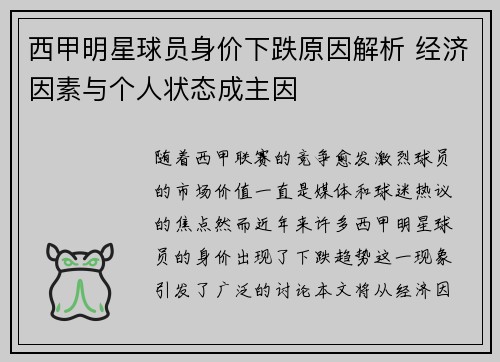 西甲明星球员身价下跌原因解析 经济因素与个人状态成主因

随着西甲联赛的竞争愈发激烈球员的市场价值一直是媒体和球迷热议的焦点然而近年来许多西甲明星球员的身价出现了下跌趋势这一现象引发了广泛的讨论本文将从经济因